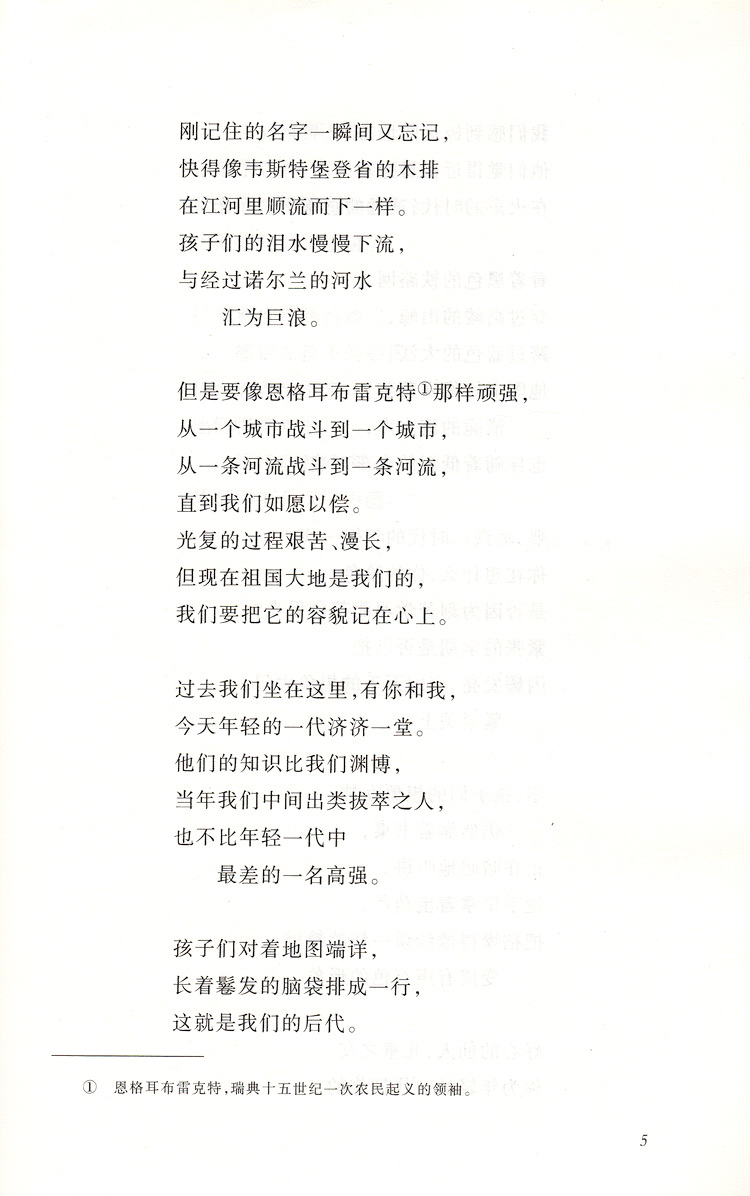 刚记住的名字一瞬间又忘记，
快得像韦斯特堡登省的木排
在江河里顺流而下一样。
孩子们的泪水慢慢下流，
与经过诺尔兰的河水
汇为巨浪。

但是要像恩格耳布雷克特①那样顽强，
从一个城市战斗到一个城市，
从一条河流战斗到一条河流，
直到我们如愿以偿。
光复的过程艰苦、漫长，
但现在祖国大地是我们的，
我们要把它的容貌记在心上。

过去我们坐在这里，有你和我，
今天年轻的一代济济一堂。
他们的知识比我们渊博，
当年我们中间出类拔萃之人，
也不比年轻一代中
最差的一名高强。

孩子们对着地图端详，
长着鬈发的脑袋排成一行，
这就是我们的后代。

① 恩格耳布雷克特，瑞典十五世纪一次农民起义的领袖。

5